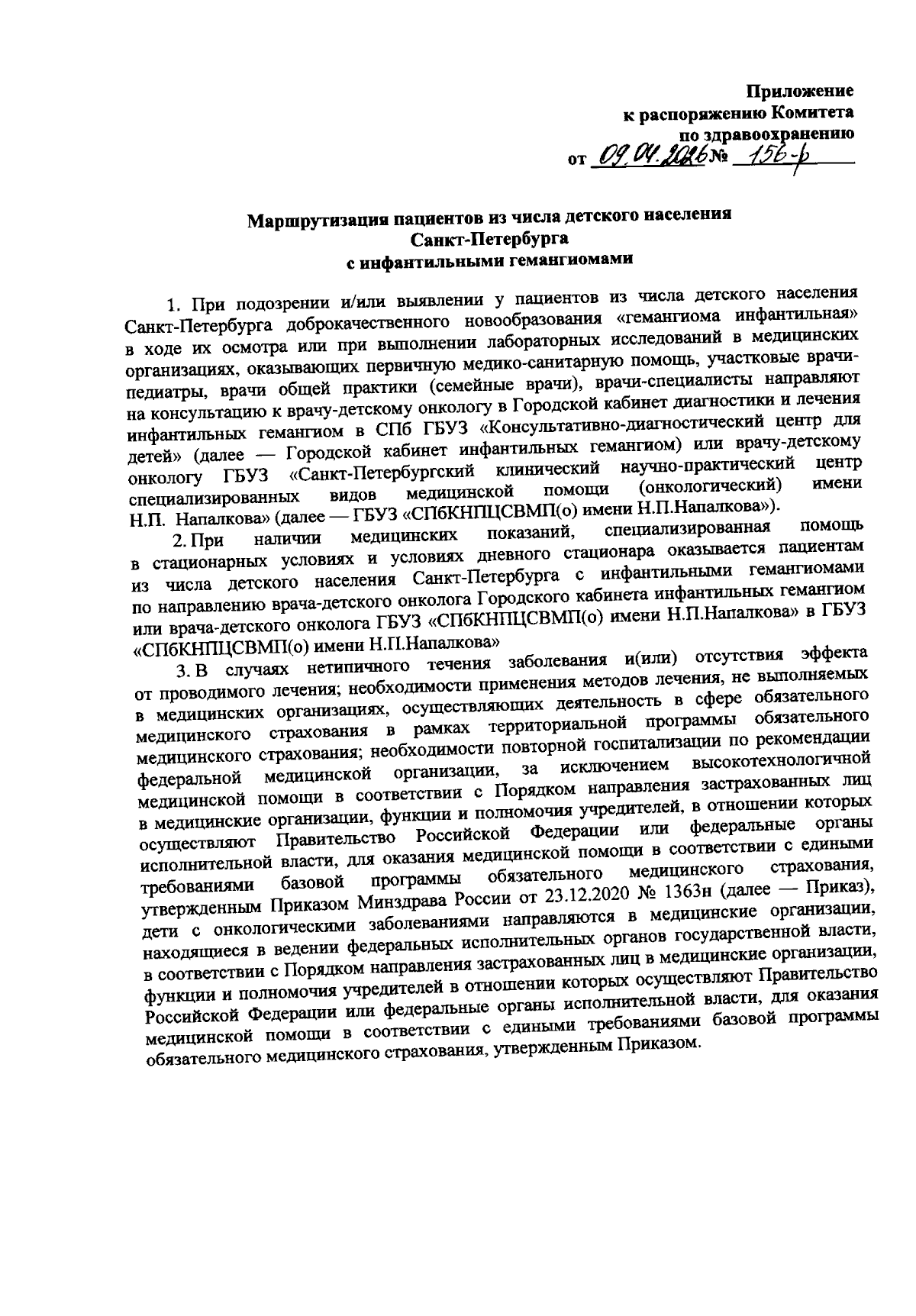 Приложение
к распоряжению Комитета
по здравоохранению
от 09.04.2026 № 156-р

Маршрутизация пациентов из числа детского населения
Санкт-Петербурга
с инфантильными гемангиомами

1. При подозрении и/или выявлении у пациентов из числа детского населения Санкт-Петербурга доброкачественного новообразования «гемангиома инфантильная» в ходе их осмотра или при выполнении лабораторных исследований в медицинских организациях, оказывающих первичную медико-санитарную помощь, участковые врачи-педиатры, врачи общей практики (семейные врачи), врачи-специалисты направляют на консультацию к врачу-детскому онкологу в Городской кабинет диагностики и лечения инфантильных гемангиом в СПб ГБУЗ «Консультативно-диагностический центр для детей» (далее — Городской кабинет инфантильных гемангиом) или врачу-детскому онкологу ГБУЗ «Санкт-Петербургский клинический научно-практический центр специализированных видов медицинской помощи (онкологический) имени Н.П. Напалкова» (далее — ГБУЗ «СПбКНПЦСВМП(о) имени Н.П.Напалкова»).

2. При наличии медицинских показаний, специализированная помощь в стационарных условиях и условиях дневного стационара оказывается пациентам из числа детского населения Санкт-Петербурга с инфантильными гемангиомами по направлению врача-детского онколога Городского кабинета инфантильных гемангиом или врача-детского онколога ГБУЗ «СПбКНПЦСВМП(о) имени Н.П.Напалкова» в ГБУЗ «СПбКНПЦСВМП(о) имени Н.П.Напалкова»

3. В случаях нетипичного течения заболевания и(или) отсутствия эффекта от проводимого лечения; необходимости применения методов лечения, не выполняемых в медицинских организациях, осуществляющих деятельность в сфере обязательного медицинского страхования в рамках территориальной программы обязательного медицинского страхования; необходимости повторной госпитализации по рекомендации федеральной медицинской организации, за исключением высокотехнологичной медицинской помощи в соответствии с Порядком направления застрахованных лиц в медицинские организации, функции и полномочия учредителей, в отношении которых осуществляют Правительство Российской Федерации или федеральные органы исполнительной власти, для оказания медицинской помощи в соответствии с едиными требованиями базовой программы обязательного медицинского страхования, утвержденным Приказом Минздрава России от 23.12.2020 № 1363н (далее — Приказ), дети с онкологическими заболеваниями направляются в медицинские организации, находящиеся в ведении федеральных исполнительных органов государственной власти, в соответствии с Порядком направления застрахованных лиц в медицинские организации, функции и полномочия учредителей в отношении которых осуществляют Правительство Российской Федерации или федеральные органы исполнительной власти, для оказания медицинской помощи в соответствии с едиными требованиями базовой программы обязательного медицинского страхования, утвержденным Приказом.